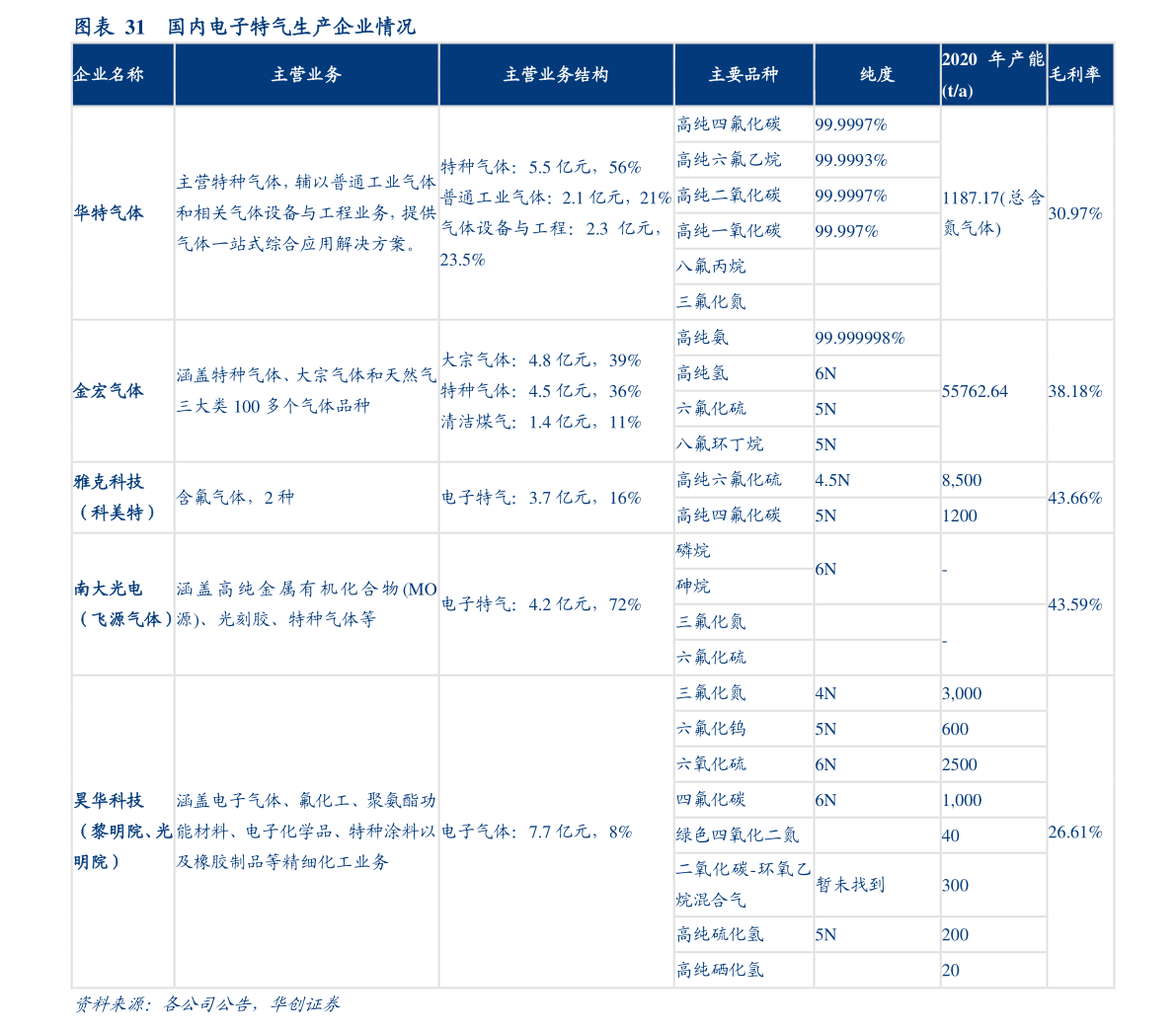 图表 31 国内电子特气生产企业情况

| 企业名称 | 主营业务 | 主营业务结构 | 主要品种 | 纯度 | 2020 年产能 (t/a) | 毛利率 |
|---|---|---|---|---|---|---|
| 华特气体 | 主营特种气体，辅以普通工业气体和相关气体设备与工程业务，提供气体一站式综合应用解决方案。 | 特种气体：5.5 亿元，56% 普通工业气体：2.1 亿元，21% 气体设备与工程：2.3 亿元，23.5% | 高纯四氟化碳 | 99.9997% | 1187.17(总含氮气体) | 30.97% |
| | | | 高纯六氟乙烷 | 99.9993% | | |
| | | | 高纯二氧化碳 | 99.9997% | | |
| | | | 高纯一氧化碳 | 99.997% | | |
| | | | 八氟丙烷 | | | |
| | | | 三氟化氮 | | | |
| 金宏气体 | 涵盖特种气体、大宗气体和天然气三大类 100 多个气体品种 | 大宗气体：4.8 亿元，39% 特种气体：4.5 亿元，36% 清洁煤气：1.4 亿元，11% | 高纯氨 | 99.999998% | 55762.64 | 38.18% |
| | | | 高纯氢 | 6N | | |
| | | | 六氟化硫 | 5N | | |
| | | | 八氟环丁烷 | 5N | | |
| 雅克科技（科美特） | 含氟气体，2 种 | 电子特气：3.7 亿元，16% | 高纯六氟化硫 | 4.5N | 8,500 | 43.66% |
| | | | 高纯四氟化碳 | 5N | 1200 | |
| 南大光电（飞源气体） | 涵盖高纯金属有机化合物(MO 源)、光刻胶、特种气体等 | 电子特气：4.2 亿元，72% | 磷烷 | 6N | - | 43.59% |
| | | | 砷烷 | | | |
| | | | 三氟化氮 | | - | |
| | | | 六氟化硫 | | | |
| 昊华科技（黎明院、光明院） | 涵盖电子气体、氟化工、聚氨酯功能材料、电子化学品、特种涂料以及橡胶制品等精细化工业务 | 电子气体：7.7 亿元，8% | 三氟化氮 | 4N | 3,000 | 26.61% |
| | | | 六氟化钨 | 5N | 600 | |
| | | | 六氧化硫 | 6N | 2500 | |
| | | | 四氟化碳 | 6N | 1,000 | |
| | | | 绿色四氧化二氮 | | 40 | |
| | | | 二氧化碳-环氧乙烷混合气 | 暂未找到 | 300 | |
| | | | 高纯硫化氢 | 5N | 200 | |
| | | | 高纯硒化氢 | | 20 | |

资料来源：各公司公告，华创证券